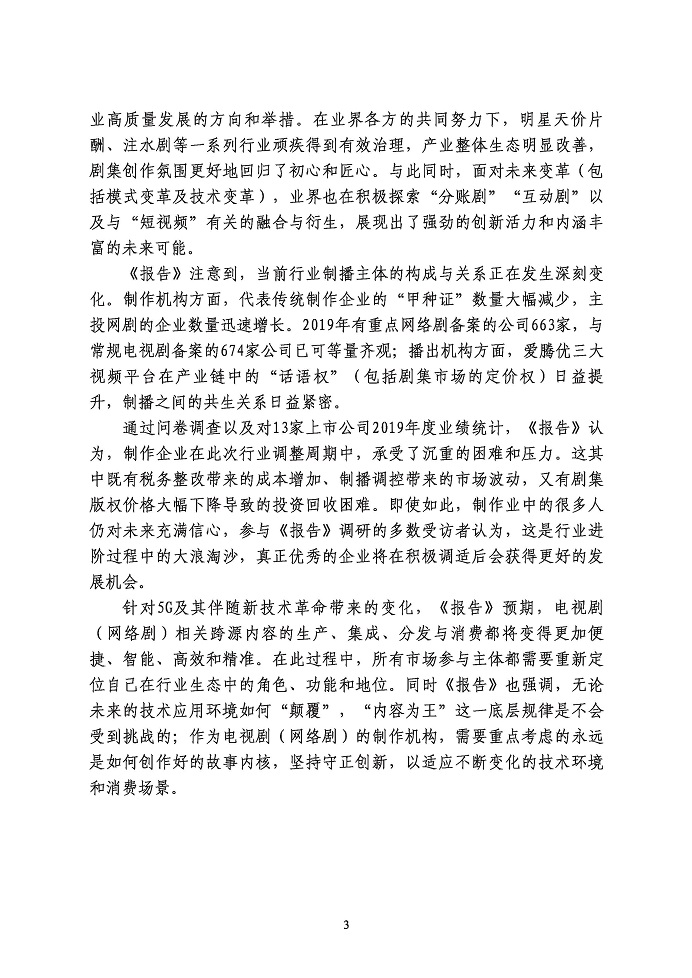 业高质量发展的方向和举措。在业界各方的共同努力下，明星天价片酬、注水剧等一系列行业顽疾得到有效治理，产业整体生态明显改善，剧集创作氛围更好地回归了初心和匠心。与此同时，面对未来变革（包括模式变革及技术变革），业界也在积极探索“分账剧”“互动剧”以及与“短视频”有关的融合与衍生，展现出了强劲的创新活力和内涵丰富的未来可能。

《报告》注意到，当前行业制播主体的构成与关系正在发生深刻变化。制作机构方面，代表传统制作企业的“甲种证”数量大幅减少，主投网剧的企业数量迅速增长。2019年有重点网络剧备案的公司663家，与常规电视剧备案的674家公司已可等量齐观；播出机构方面，爱腾优三大视频平台在产业链中的“话语权”（包括剧集市场的定价权）日益提升，制播之间的共生关系日益紧密。

通过问卷调查以及对13家上市公司2019年度业绩统计，《报告》认为，制作企业在此次行业调整周期中，承受了沉重的困难和压力。这其中既有税务整改带来的成本增加、制播调控带来的市场波动，又有剧集版权价格大幅下降导致的投资回收困难。即使如此，制作业中的很多人仍对未来充满信心，参与《报告》调研的多数受访者认为，这是行业进阶过程中的大浪淘沙，真正优秀的企业将在积极调适后会获得更好的发展机会。

针对5G及其伴随新技术革命带来的变化，《报告》预期，电视剧（网络剧）相关跨源内容的生产、集成、分发与消费都将变得更加便捷、智能、高效和精准。在此过程中，所有市场参与主体都需要重新定位自己在行业生态中的角色、功能和地位。同时《报告》也强调，无论未来的技术应用环境如何“颠覆”，“内容为王”这一底层规律是不会受到挑战的；作为电视剧（网络剧）的制作机构，需要重点考虑的永远是如何创作好的故事内核，坚持守正创新，以适应不断变化的技术环境和消费场景。

3